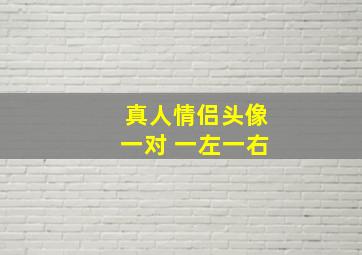 真人情侣头像
一对 一左一右